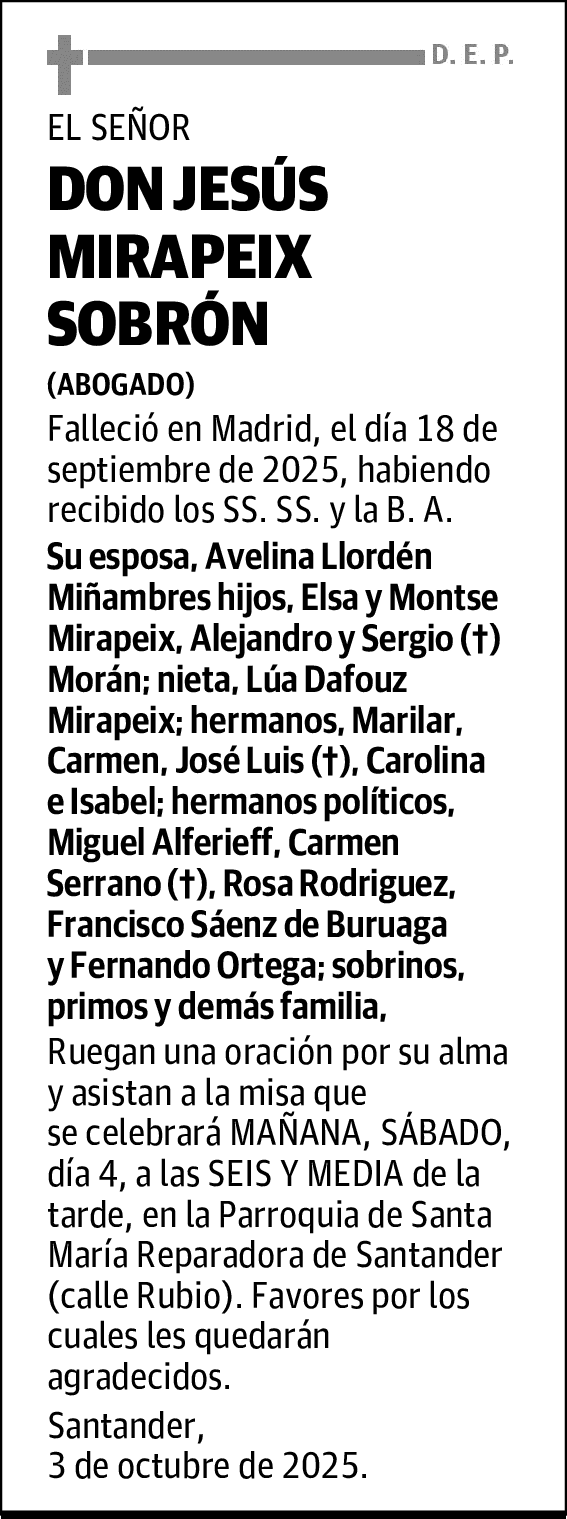 D. E. P.

EL SEÑOR

DON JESÚS MIRAPEIX SOBRÓN

(ABOGADO)

Falleció en Madrid, el día 18 de septiembre de 2025, habiendo recibido los SS. SS. y la B. A.

Su esposa, Avelina Llordén Miñambres hijos, Elsa y Montse Mirapeix, Alejandro y Sergio (†) Morán; nieta, Lúa Dafouz Mirapeix; hermanos, Marilar, Carmen, José Luis (†), Carolina e Isabel; hermanos políticos, Miguel Alferieff, Carmen Serrano (†), Rosa Rodriguez, Francisco Sáenz de Buruaga y Fernando Ortega; sobrinos, primos y demás familia,

Ruegan una oración por su alma y asistan a la misa que se celebrará MAÑANA, SÁBADO, día 4, a las SEIS Y MEDIA de la tarde, en la Parroquia de Santa María Reparadora de Santander (calle Rubio). Favores por los cuales les quedarán agradecidos.

Santander,
3 de octubre de 2025.